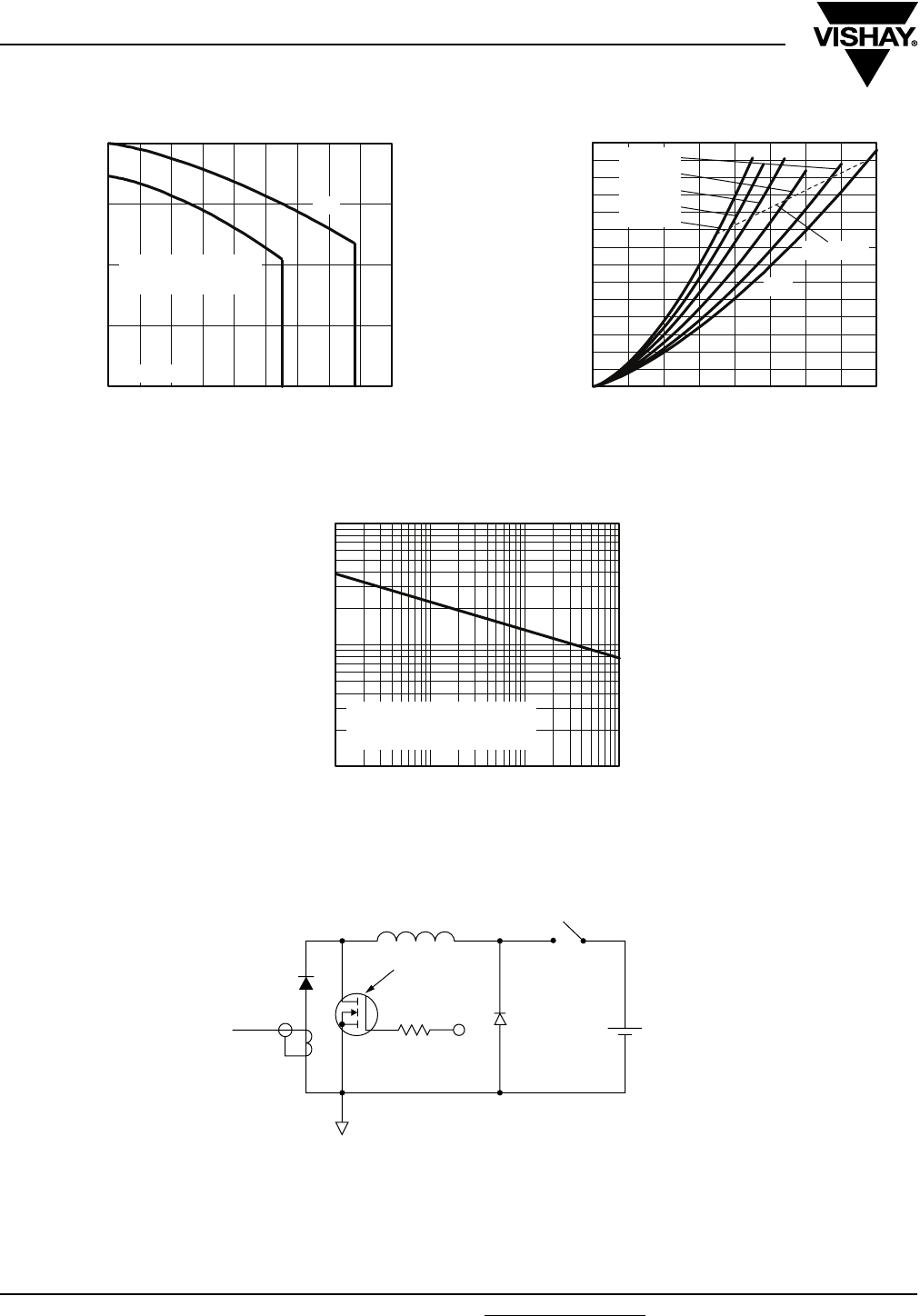 VISHAY®